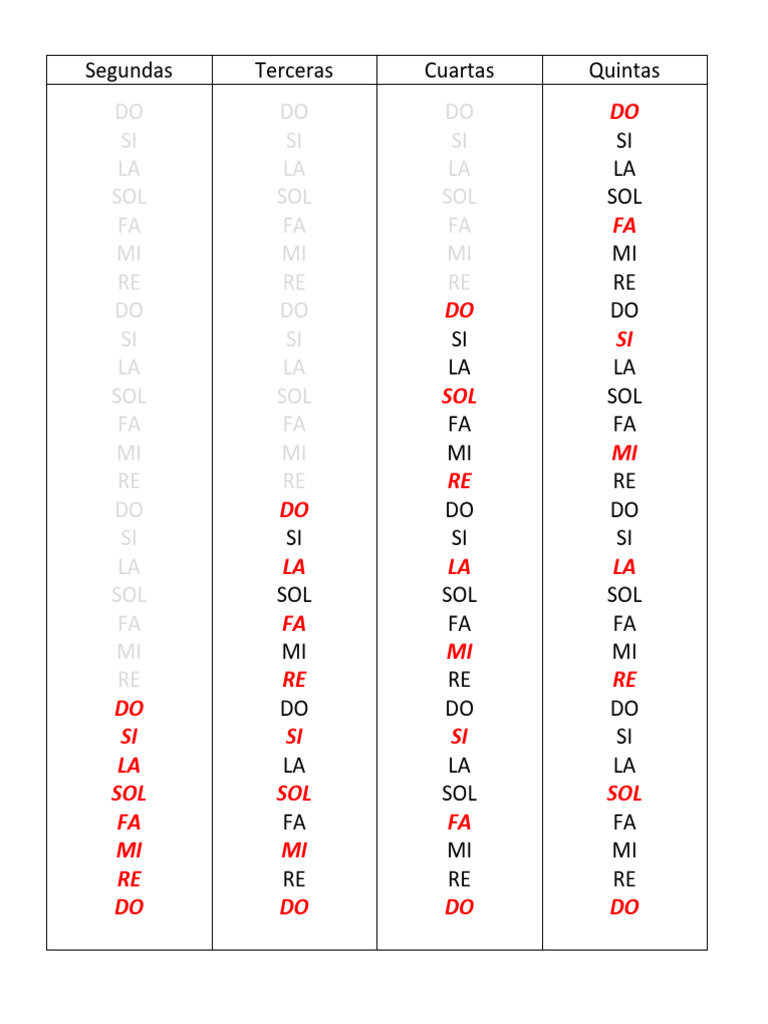 | Segundas | Terceras | Cuartas | Quintas |
|---|---|---|---|
| DO | DO | DO | DO |
| SI | SI | SI | SI |
| LA | LA | LA | LA |
| SOL | SOL | SOL | SOL |
| FA | FA | FA | FA |
| MI | MI | MI | MI |
| RE | RE | RE | RE |
| DO | DO | DO | DO |
| SI | SI | SI | SI |
| LA | LA | LA | LA |
| SOL | SOL | SOL | SOL |
| FA | FA | FA | FA |
| MI | MI | MI | MI |
| RE | RE | RE | RE |
| DO | DO | DO | DO |
| SI | SI | SI | SI |
| LA | LA | LA | LA |
| SOL | SOL | SOL | SOL |
| FA | FA | FA | FA |
| MI | MI | MI | MI |
| RE | RE | RE | RE |
| DO | DO | DO | DO |
| SI | SI | SI | SI |
| LA | LA | LA | LA |
| SOL | SOL | SOL | SOL |
| FA | FA | FA | FA |
| MI | MI | MI | MI |
| RE | RE | RE | RE |
| DO | DO | DO | DO |